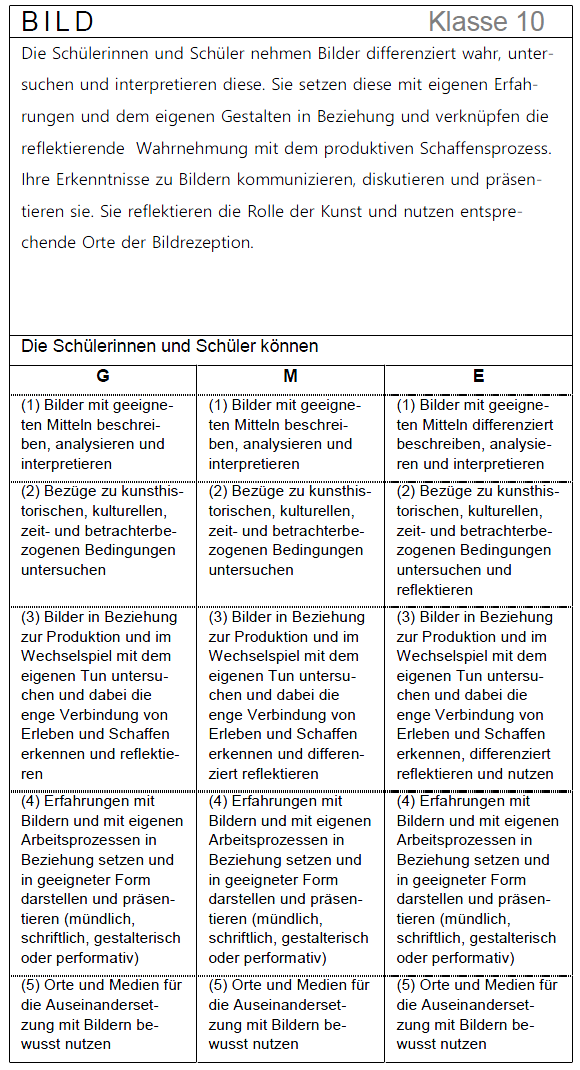 BILD Klasse 10

Die Schülerinnen und Schüler nehmen Bilder differenziert wahr, untersuchen und interpretieren diese. Sie setzen diese mit eigenen Erfahrungen und dem eigenen Gestalten in Beziehung und verknüpfen die reflektierende Wahrnehmung mit dem produktiven Schaffensprozess. Ihre Erkenntnisse zu Bildern kommunizieren, diskutieren und präsentieren sie. Sie reflektieren die Rolle der Kunst und nutzen entsprechende Orte der Bildrezeption.

Die Schülerinnen und Schüler können

| G | M | E |
|---|---|---|
| (1) Bilder mit geeigneten Mitteln beschreiben, analysieren und interpretieren | (1) Bilder mit geeigneten Mitteln beschreiben, analysieren und interpretieren | (1) Bilder mit geeigneten Mitteln differenziert beschreiben, analysieren und interpretieren |
| (2) Bezüge zu kunsthistorischen, kulturellen, zeit- und betrachterbezogenen Bedingungen untersuchen | (2) Bezüge zu kunsthistorischen, kulturellen, zeit- und betrachterbezogenen Bedingungen untersuchen | (2) Bezüge zu kunsthistorischen, kulturellen, zeit- und betrachterbezogenen Bedingungen untersuchen und reflektieren |
| (3) Bilder in Beziehung zur Produktion und im Wechselspiel mit dem eigenen Tun untersuchen und dabei die enge Verbindung von Erleben und Schaffen erkennen und reflektieren | (3) Bilder in Beziehung zur Produktion und im Wechselspiel mit dem eigenen Tun untersuchen und dabei die enge Verbindung von Erleben und Schaffen erkennen und differenziert reflektieren | (3) Bilder in Beziehung zur Produktion und im Wechselspiel mit dem eigenen Tun untersuchen und dabei die enge Verbindung von Erleben und Schaffen erkennen, differenziert reflektieren und nutzen |
| (4) Erfahrungen mit Bildern und mit eigenen Arbeitsprozessen in Beziehung setzen und in geeigneter Form darstellen und präsentieren (mündlich, schriftlich, gestalterisch oder performativ) | (4) Erfahrungen mit Bildern und mit eigenen Arbeitsprozessen in Beziehung setzen und in geeigneter Form darstellen und präsentieren (mündlich, schriftlich, gestalterisch oder performativ) | (4) Erfahrungen mit Bildern und mit eigenen Arbeitsprozessen in Beziehung setzen und in geeigneter Form darstellen und präsentieren (mündlich, schriftlich, gestalterisch oder performativ) |
| (5) Orte und Medien für die Auseinandersetzung mit Bildern bewusst nutzen | (5) Orte und Medien für die Auseinandersetzung mit Bildern bewusst nutzen | (5) Orte und Medien für die Auseinandersetzung mit Bildern bewusst nutzen |